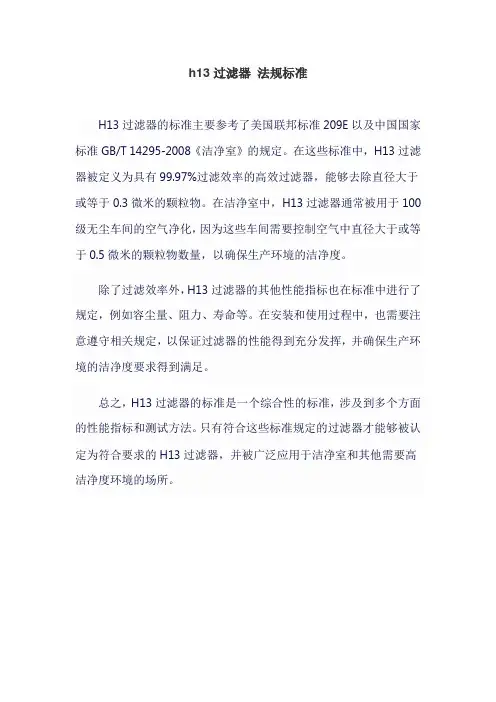 h13 过滤器 法规标准

H13 过滤器的标准主要参考了美国联邦标准 209E 以及中国国家标准 GB/T 14295-2008《洁净室》的规定。在这些标准中，H13 过滤器被定义为具有 99.97%过滤效率的高效过滤器，能够去除直径大于或等于 0.3 微米的颗粒物。在洁净室中，H13 过滤器通常被用于 100 级无尘车间的空气净化，因为这些车间需要控制空气中直径大于或等于 0.5 微米的颗粒物数量，以确保生产环境的洁净度。

除了过滤效率外，H13 过滤器的其他性能指标也在标准中进行了规定，例如容尘量、阻力、寿命等。在安装和使用过程中，也需要注意遵守相关规定，以保证过滤器的性能得到充分发挥，并确保生产环境的洁净度要求得到满足。

总之，H13 过滤器的标准是一个综合性的标准，涉及到多个方面的性能指标和测试方法。只有符合这些标准规定的过滤器才能够被认定为符合要求的 H13 过滤器，并被广泛应用于洁净室和其他需要高洁净度环境的场所。